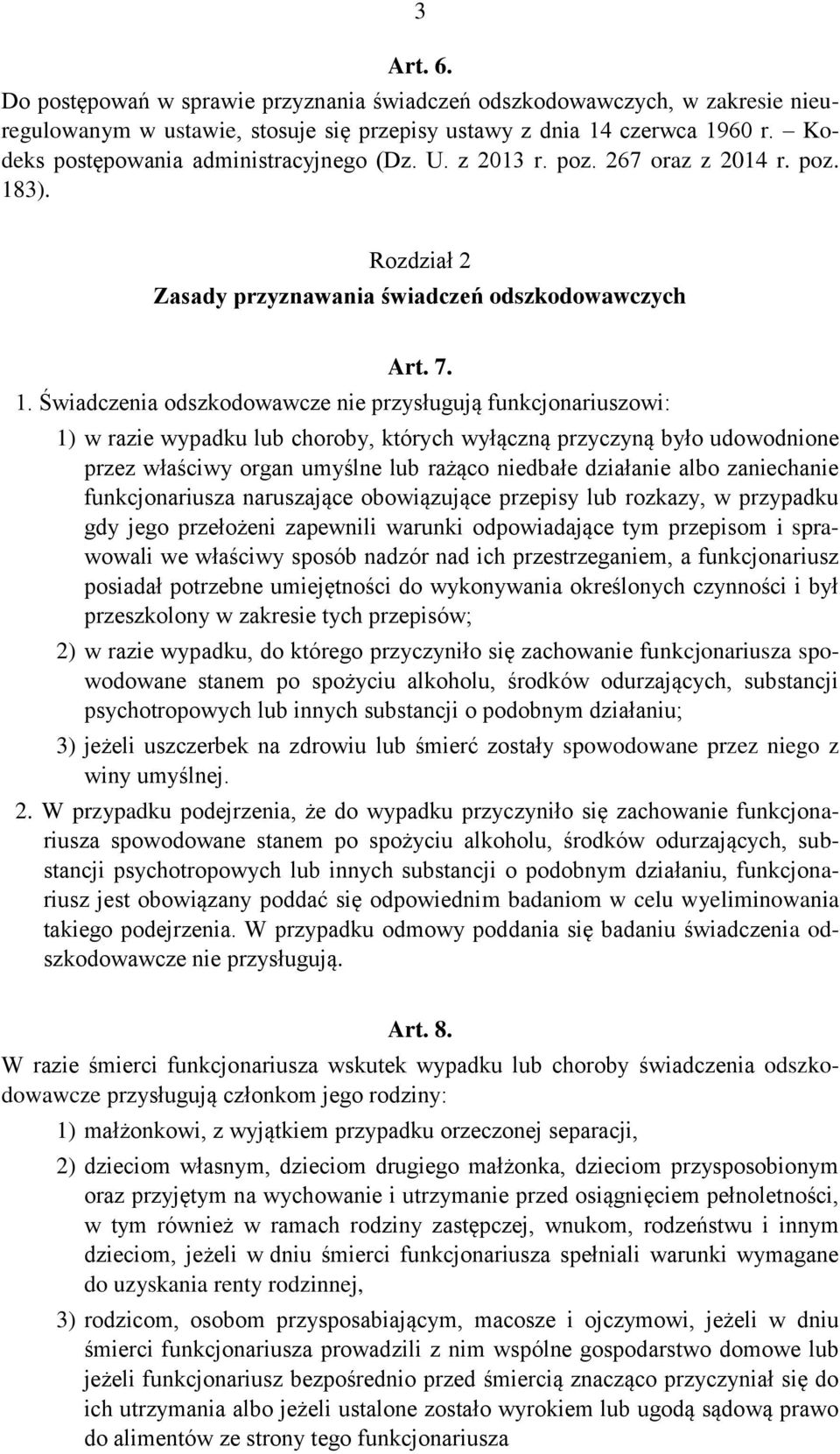 3

Art. 6.

Do postępowań w sprawie przyznania świadczeń odszkodowawczych, w zakresie nieuregulowanym w ustawie, stosuje się przepisy ustawy z dnia 14 czerwca 1960 r. – Kodeks postępowania administracyjnego (Dz. U. z 2013 r. poz. 267 oraz z 2014 r. poz. 183).

Rozdział 2

Zasady przyznawania świadczeń odszkodowawczych

Art. 7.

1. Świadczenia odszkodowawcze nie przysługują funkcjonariuszowi:

1) w razie wypadku lub choroby, których wyłączną przyczyną było udowodnione przez właściwy organ umyślne lub rażąco niedbałe działanie albo zaniechanie funkcjonariusza naruszające obowiązujące przepisy lub rozkazy, w przypadku gdy jego przełożeni zapewnili warunki odpowiadające tym przepisom i sprawowali we właściwy sposób nadzór nad ich przestrzeganiem, a funkcjonariusz posiadał potrzebne umiejętności do wykonywania określonych czynności i był przeszkolony w zakresie tych przepisów;

2) w razie wypadku, do którego przyczyniło się zachowanie funkcjonariusza spowodowane stanem po spożyciu alkoholu, środków odurzających, substancji psychotropowych lub innych substancji o podobnym działaniu;

3) jeżeli uszczerbek na zdrowiu lub śmierć zostały spowodowane przez niego z winy umyślnej.

2. W przypadku podejrzenia, że do wypadku przyczyniło się zachowanie funkcjonariusza spowodowane stanem po spożyciu alkoholu, środków odurzających, substancji psychotropowych lub innych substancji o podobnym działaniu, funkcjonariusz jest obowiązany poddać się odpowiednim badaniom w celu wyeliminowania takiego podejrzenia. W przypadku odmowy poddania się badaniu świadczenia odszkodowawcze nie przysługują.

Art. 8.

W razie śmierci funkcjonariusza wskutek wypadku lub choroby świadczenia odszkodowawcze przysługują członkom jego rodziny:

1) małżonkowi, z wyjątkiem przypadku orzeczonej separacji,

2) dzieciom własnym, dzieciom drugiego małżonka, dzieciom przysposobionym oraz przyjętym na wychowanie i utrzymanie przed osiągnięciem pełnoletności, w tym również w ramach rodziny zastępczej, wnukom, rodzeństwu i innym dzieciom, jeżeli w dniu śmierci funkcjonariusza spełniali warunki wymagane do uzyskania renty rodzinnej,

3) rodzicom, osobom przysposabiającym, macosze i ojczymowi, jeżeli w dniu śmierci funkcjonariusza prowadzili z nim wspólne gospodarstwo domowe lub jeżeli funkcjonariusz bezpośrednio przed śmiercią znacząco przyczyniał się do ich utrzymania albo jeżeli ustalone zostało wyrokiem lub ugodą sądową prawo do alimentów ze strony tego funkcjonariusza